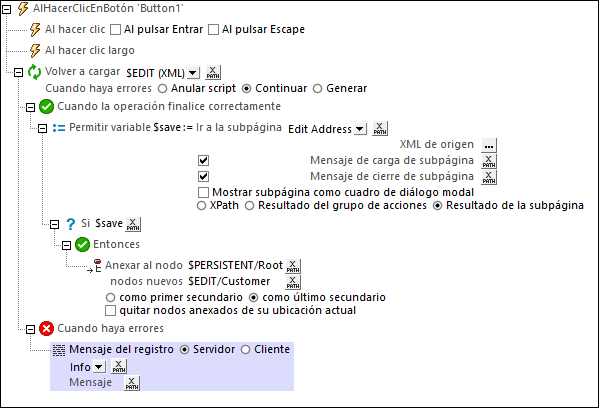 AlHacerClicEnBotón 'Button1'

Al hacer clic Al pulsar Entrar Al pulsar Escape

Al hacer clic largo

Volver a cargar $EDIT (XML) X PATH

Cuando haya errores Anular script Continuar Generar

Cuando la operación finalice correctamente

Permitir variable $save := Ir a la subpágina Edit Address X PATH

XML de origen ...

Mensaje de carga de subpágina X PATH

Mensaje de cierre de subpágina X PATH

Mostrar subpágina como cuadro de diálogo modal

XPath Resultado del grupo de acciones Resultado de la subpágina

Si $save X PATH

Entonces

Anexar al nodo $PERSISTENT/Root X PATH

nodos nuevos $EDIT/Customer X PATH

como primer secundario como último secundario

quitar nodos anexados de su ubicación actual

Cuando haya errores

Mensaje del registro Servidor Cliente

Info X PATH

Mensaje X PATH